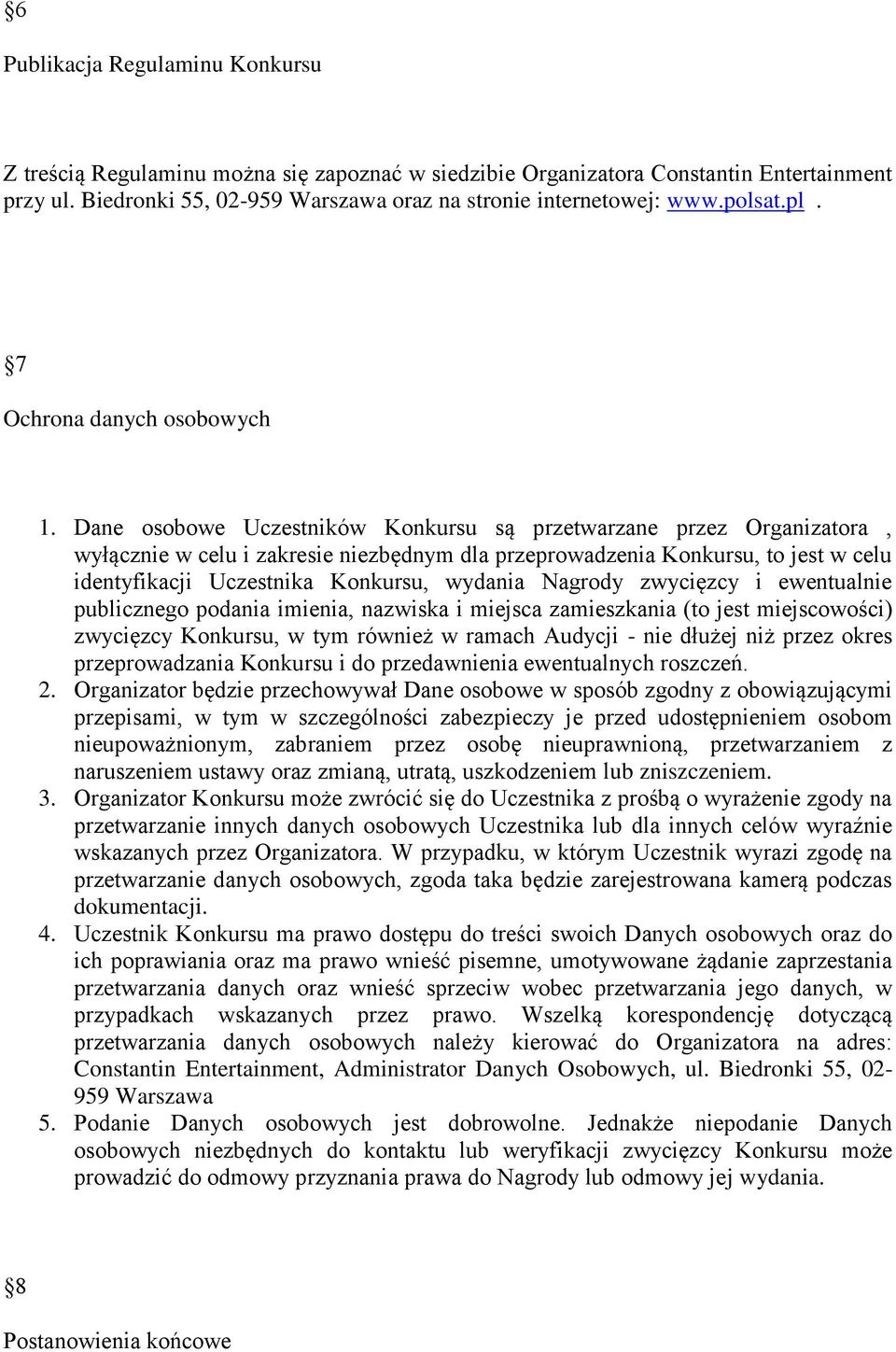 §6

Publikacja Regulaminu Konkursu

Z treścią Regulaminu można się zapoznać w siedzibie Organizatora Constantin Entertainment przy ul. Biedronki 55, 02-959 Warszawa oraz na stronie internetowej: www.polsat.pl .

§7

Ochrona danych osobowych

1. Dane osobowe Uczestników Konkursu są przetwarzane przez Organizatora , wyłącznie w celu i zakresie niezbędnym dla przeprowadzenia Konkursu, to jest w celu identyfikacji Uczestnika Konkursu, wydania Nagrody zwycięzcy i ewentualnie publicznego podania imienia, nazwiska i miejsca zamieszkania (to jest miejscowości) zwycięzcy Konkursu, w tym również w ramach Audycji - nie dłużej niż przez okres przeprowadzania Konkursu i do przedawnienia ewentualnych roszczeń.
2. Organizator będzie przechowywał Dane osobowe w sposób zgodny z obowiązującymi przepisami, w tym w szczególności zabezpieczy je przed udostępnieniem osobom nieupoważnionym, zabraniem przez osobę nieuprawnioną, przetwarzaniem z naruszeniem ustawy oraz zmianą, utratą, uszkodzeniem lub zniszczeniem.
3. Organizator Konkursu może zwrócić się do Uczestnika z prośbą o wyrażenie zgody na przetwarzanie innych danych osobowych Uczestnika lub dla innych celów wyraźnie wskazanych przez Organizatora. W przypadku, w którym Uczestnik wyrazi zgodę na przetwarzanie danych osobowych, zgoda taka będzie zarejestrowana kamerą podczas dokumentacji.
4. Uczestnik Konkursu ma prawo dostępu do treści swoich Danych osobowych oraz do ich poprawiania oraz ma prawo wnieść pisemne, umotywowane żądanie zaprzestania przetwarzania danych oraz wnieść sprzeciw wobec przetwarzania jego danych, w przypadkach wskazanych przez prawo. Wszelką korespondencję dotyczącą przetwarzania danych osobowych należy kierować do Organizatora na adres: Constantin Entertainment, Administrator Danych Osobowych, ul. Biedronki 55, 02-959 Warszawa
5. Podanie Danych osobowych jest dobrowolne. Jednakże niepodanie Danych osobowych niezbędnych do kontaktu lub weryfikacji zwycięzcy Konkursu może prowadzić do odmowy przyznania prawa do Nagrody lub odmowy jej wydania.

§8

Postanowienia końcowe